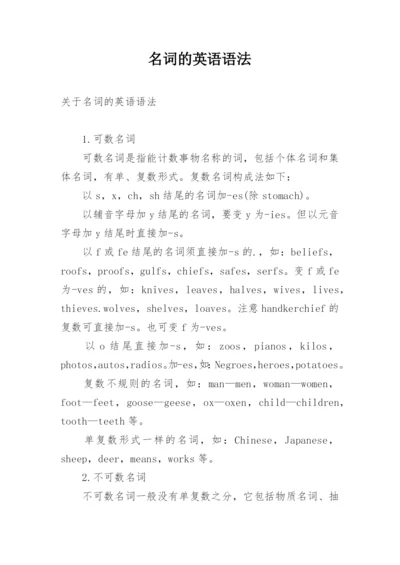 名词的英语语法

关于名词的英语语法

1.可数名词

可数名词是指能计数事物名称的词，包括个体名词和集体名词，有单、复数形式。复数名词构成法如下：

以 s，x，ch，sh 结尾的名词加-es(除 stomach)。

以辅音字母加 y 结尾的名词，要变 y 为-ies。但以元音字母加 y 结尾时直接加-s。

以 f 或 fe 结尾的名词须直接加-s 的.，如：beliefs，roofs，proofs，gulfs，chiefs，safes，serfs。变 f 或 fe 为-ves 的，如：knives，leaves，halves，wives，lives，thieves.wolves，shelves，loaves。注意 handkerchief 的复数可直接加-s。也可变 f 为-ves。

以 o 结尾直接加-s，如：zoos，pianos，kilos，photos,autos,radios。加-es,如：Negroes,heroes,potatoes。

复数不规则的名词，如：man—men，woman—women，foot—feet，goose—geese，ox—oxen，child—children，tooth—teeth 等。

单复数形式一样的名词，如：Chinese，Japanese，sheep，deer，means，works 等。

2.不可数名词

不可数名词一般没有单复数之分，它包括物质名词、抽